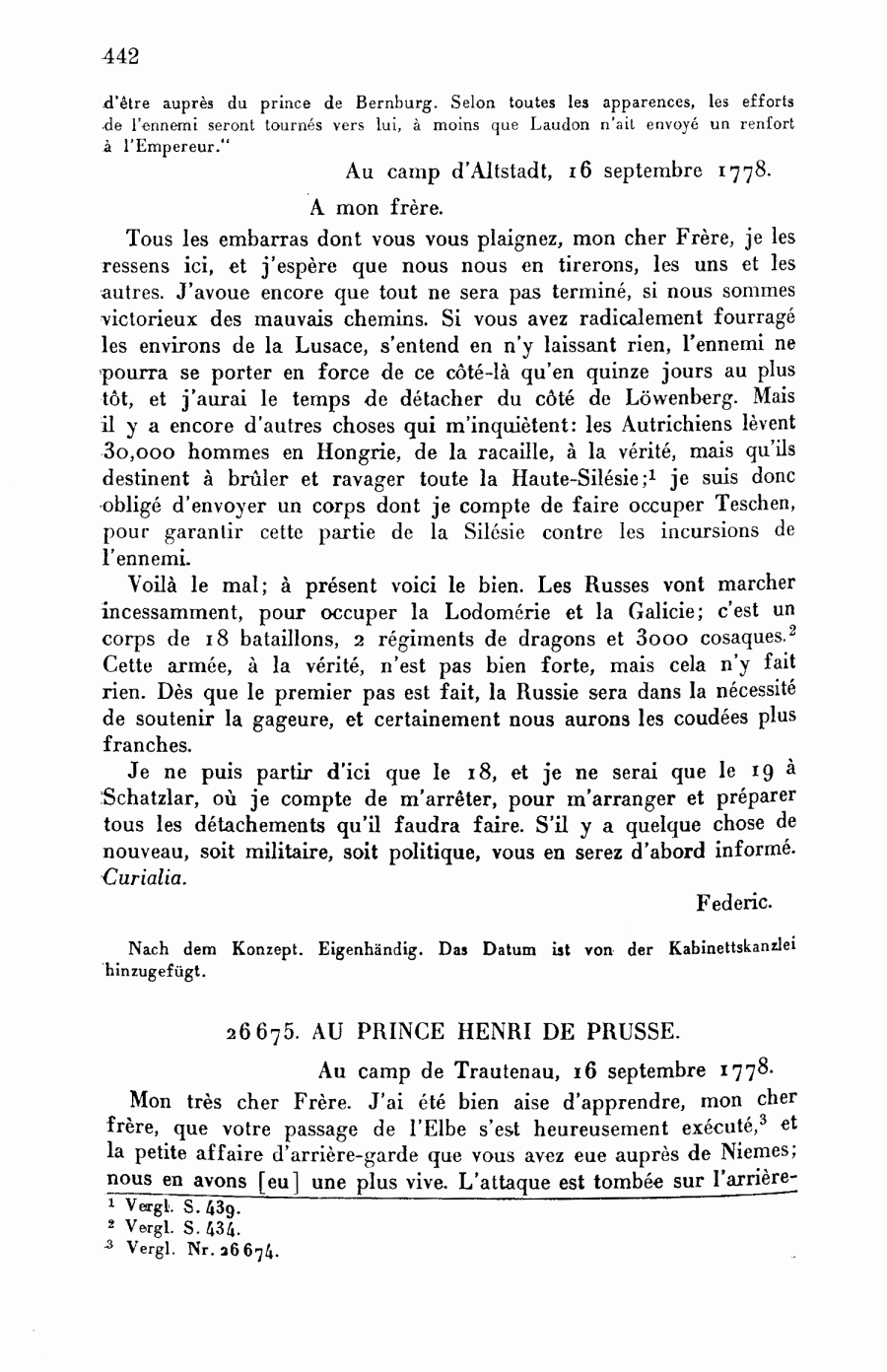 442

d'être auprès du prince de Bernburg. Selon toutes les apparences, les efforts de l'ennemi seront tournés vers lui, à moins que Laudon n'ait envoyé un renfort à l'Empereur."

Au camp d'Altstadt, 16 septembre 1778.

A mon frère.

Tous les embarras dont vous vous plaignez, mon cher Frère, je les ressens ici, et j'espère que nous nous en tirerons, les uns et les autres. J'avoue encore que tout ne sera pas terminé, si nous sommes victorieux des mauvais chemins. Si vous avez radicalement fourragé les environs de la Lusace, s'entend en n'y laissant rien, l'ennemi ne pourra se porter en force de ce côté-là qu'en quinze jours au plus tôt, et j'aurai le temps de détacher du côté de Löwenberg. Mais il y a encore d'autres choses qui m'inquiètent: les Autrichiens lèvent 30,000 hommes en Hongrie, de la racaille, à la vérité, mais qu'ils destinent à brûler et ravager toute la Haute-Silésie;$^1$ je suis donc obligé d'envoyer un corps dont je compte de faire occuper Teschen, pour garantir cette partie de la Silésie contre les incursions de l'ennemi.

Voilà le mal; à présent voici le bien. Les Russes vont marcher incessamment, pour occuper la Lodomérie et la Galicie; c'est un corps de 18 bataillons, 2 régiments de dragons et 3000 cosaques.$^2$ Cette armée, à la vérité, n'est pas bien forte, mais cela n'y fait rien. Dès que le premier pas est fait, la Russie sera dans la nécessité de soutenir la gageure, et certainement nous aurons les coudées plus franches.

Je ne puis partir d'ici que le 18, et je ne serai que le 19 à Schatzlar, où je compte de m'arrêter, pour m'arranger et préparer tous les détachements qu'il faudra faire. S'il y a quelque chose de nouveau, soit militaire, soit politique, vous en serez d'abord informé. Curialia.

Federic.

Nach dem Konzept. Eigenhändig. Das Datum ist von der Kabinettskanzlei hinzugefügt.

26675. AU PRINCE HENRI DE PRUSSE.

Au camp de Trautenau, 16 septembre 1778.

Mon très cher Frère. J'ai été bien aise d'apprendre, mon cher frère, que votre passage de l'Elbe s'est heureusement exécuté,$^3$ et la petite affaire d'arrière-garde que vous avez eue auprès de Niemes; nous en avons [eu] une plus vive. L'attaque est tombée sur l'arrière-

$^1$ Vergl. S. 439.
$^2$ Vergl. S. 434.
$^3$ Vergl. Nr. 26674.